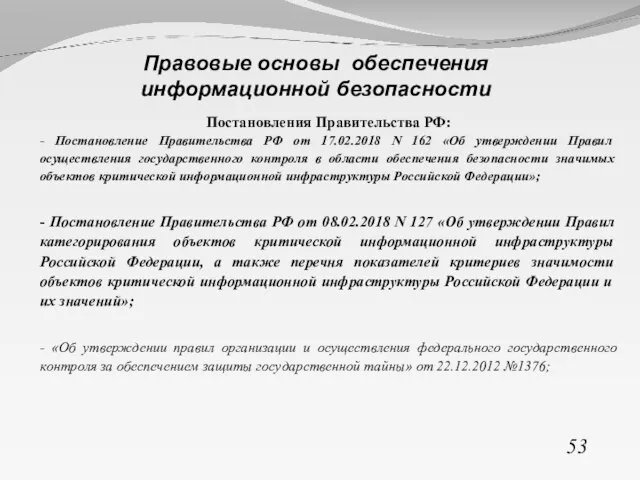 Правовые основы обеспечения информационной безопасности

Постановления Правительства РФ:

- Постановление Правительства РФ от 17.02.2018 N 162 «Об утверждении Правил осуществления государственного контроля в области обеспечения безопасности значимых объектов критической информационной инфраструктуры Российской Федерации»;

- Постановление Правительства РФ от 08.02.2018 N 127 «Об утверждении Правил категорирования объектов критической информационной инфраструктуры Российской Федерации, а также перечня показателей критериев значимости объектов критической информационной инфраструктуры Российской Федерации и их значений»;

- «Об утверждении правил организации и осуществления федерального государственного контроля за обеспечением защиты государственной тайны» от 22.12.2012 №1376;

53